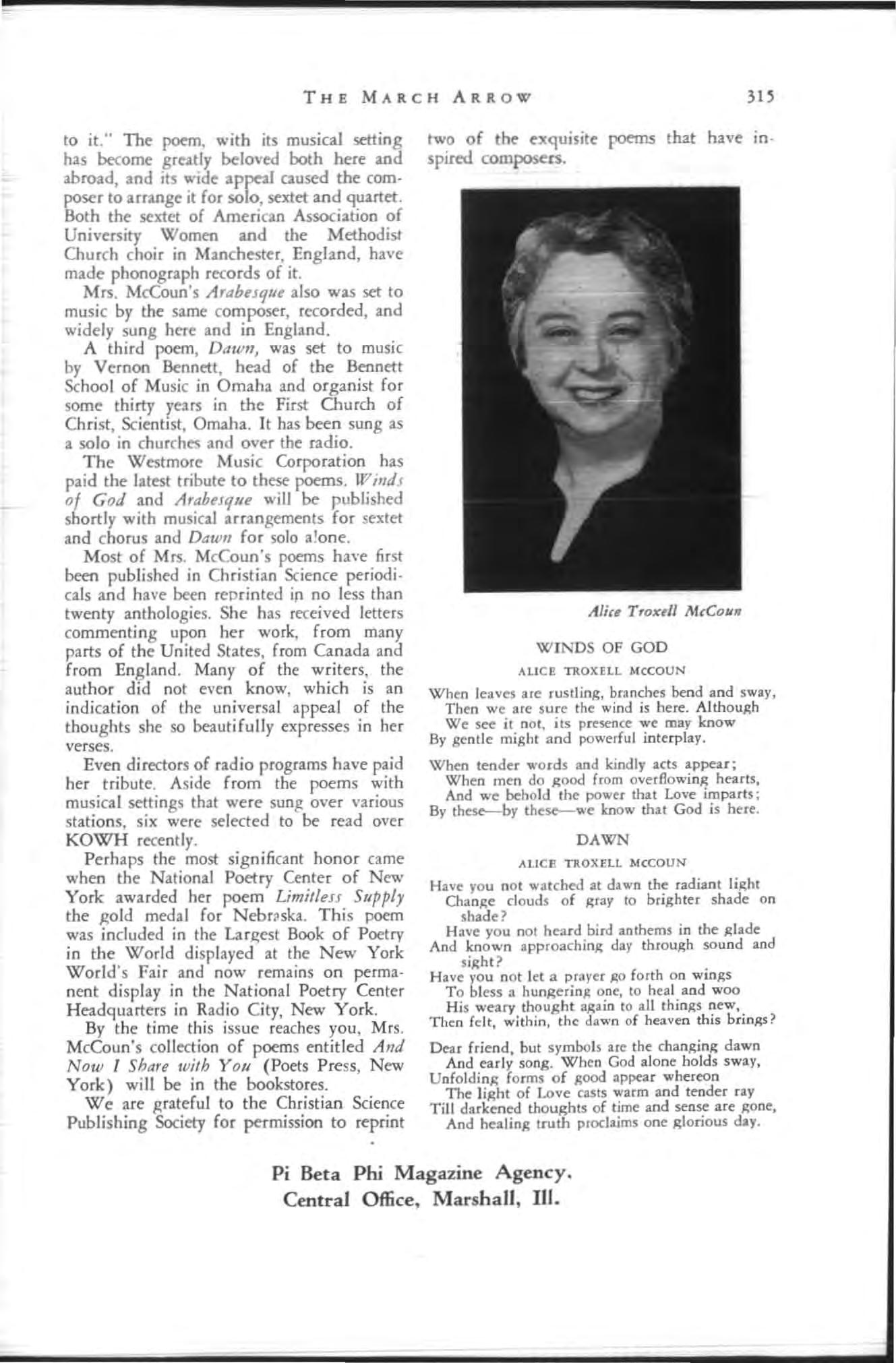 THE MARCH ARROW 315

to it." The poem, with its musical setting has become greatly beloved both here and abroad, and its wide appeal caused the composer to arrange it for solo, sextet and quartet. Both the sextet of American Association of University Women and the Methodist Church choir in Manchester, England, have made phonograph records of it.

Mrs. McCoun's Arabesque also was set to music by the same composer, recorded, and widely sung here and in England.

A third poem, Dawn, was set to music by Vernon Bennett, head of the Bennett School of Music in Omaha and organist for some thirty years in the First Church of Christ, Scientist, Omaha. It has been sung as a solo in churches and over the radio.

The Westmore Music Corporation has paid the latest tribute to these poems. Winds of God and Arabesque will be published shortly with musical arrangements for sextet and chorus and Dawn for solo alone.

Most of Mrs. McCoun's poems have first been published in Christian Science periodicals and have been reprinted in no less than twenty anthologies. She has received letters commenting upon her work, from many parts of the United States, from Canada and from England. Many of the writers, the author did not even know, which is an indication of the universal appeal of the thoughts she so beautifully expresses in her verses.

Even directors of radio programs have paid her tribute. Aside from the poems with musical settings that were sung over various stations, six were selected to be read over KOWH recently.

Perhaps the most significant honor came when the National Poetry Center of New York awarded her poem Limitless Supply the gold medal for Nebraska. This poem was included in the Largest Book of Poetry in the World displayed at the New York World's Fair and now remains on permanent display in the National Poetry Center Headquarters in Radio City, New York.

By the time this issue reaches you, Mrs. McCoun's collection of poems entitled And Now I Share with You (Poets Press, New York) will be in the bookstores.

We are grateful to the Christian Science Publishing Society for permission to reprint two of the exquisite poems that have inspired composers.

Alice Troxell McCoun

WINDS OF GOD

ALICE TROXELL MCCOUN

When leaves are rustling, branches bend and sway,
Then we are sure the wind is here. Although
We see it not, its presence we may know
By gentle might and powerful interplay.

When tender words and kindly acts appear;
When men do good from overflowing hearts,
And we behold the power that Love imparts;
By these—by these—we know that God is here.

DAWN

ALICE TROXELL MCCOUN

Have you not watched at dawn the radiant light
Change clouds of gray to brighter shade on shade?
Have you not heard bird anthems in the glade
And known approaching day through sound and sight?
Have you not let a prayer go forth on wings
To bless a hungering one, to heal and woo
His weary thought again to all things new,
Then felt, within, the dawn of heaven this brings?

Dear friend, but symbols are the changing dawn
And early song. When God alone holds sway,
Unfolding forms of good appear whereon
The light of Love casts warm and tender ray
Till darkened thoughts of time and sense are gone,
And healing truth proclaims one glorious day.

Pi Beta Phi Magazine Agency.
Central Office, Marshall, Ill.